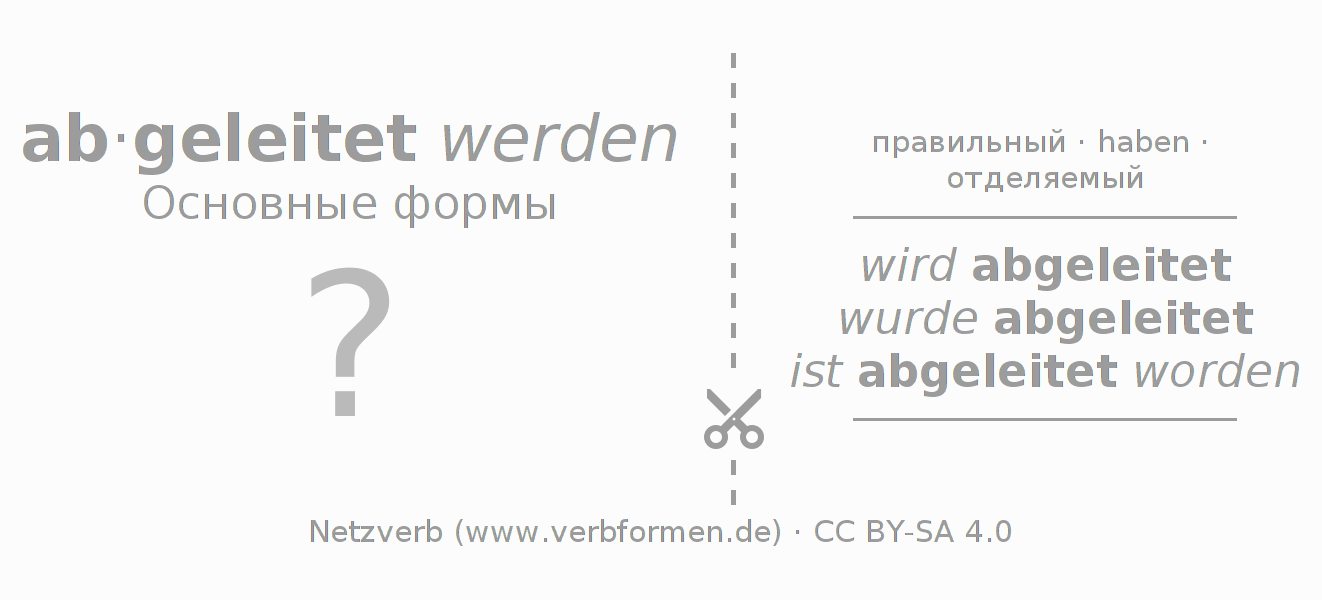 ab·geleitet werden
Основные формы

?

правильный · haben · отделяемый

wird abgeleitet
wurde abgeleitet
ist abgeleitet worden

Netzverb (www.verbformen.de) · CC BY-SA 4.0